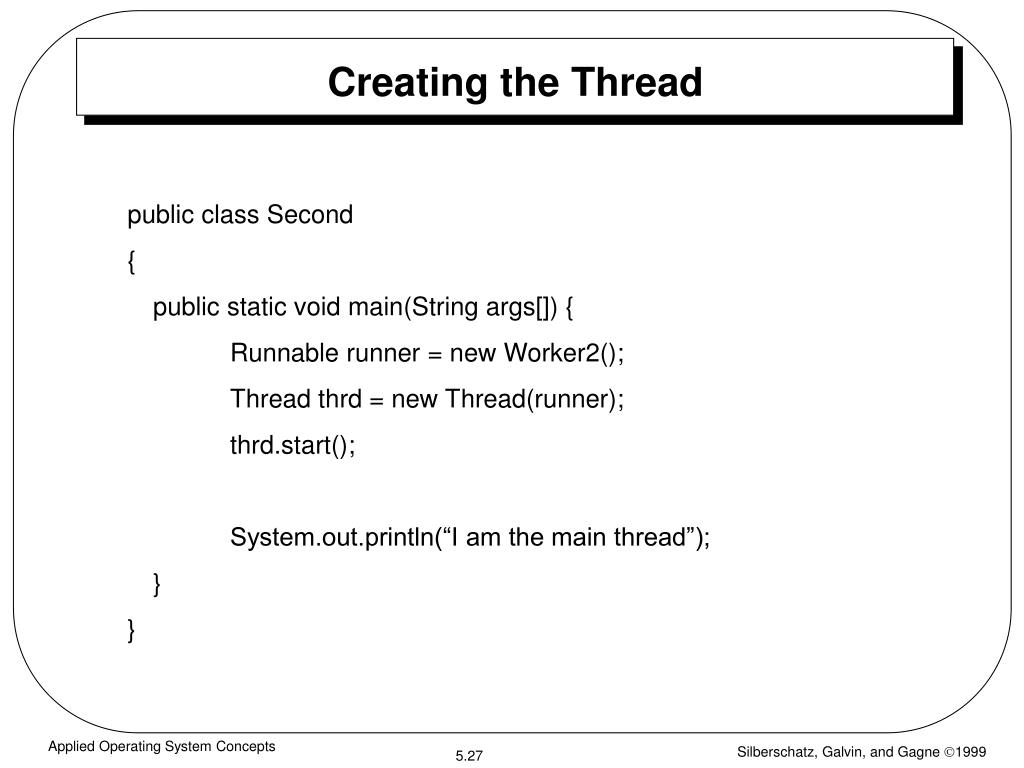 Creating the Thread

public class Second
{
public static void main(String args[]) {
Runnable runner = new Worker2();
Thread thrd = new Thread(runner);
thrd.start();

System.out.println(“I am the main thread”);
}
}

Applied Operating System Concepts

5.27

Silberschatz, Galvin, and Gagne ©1999